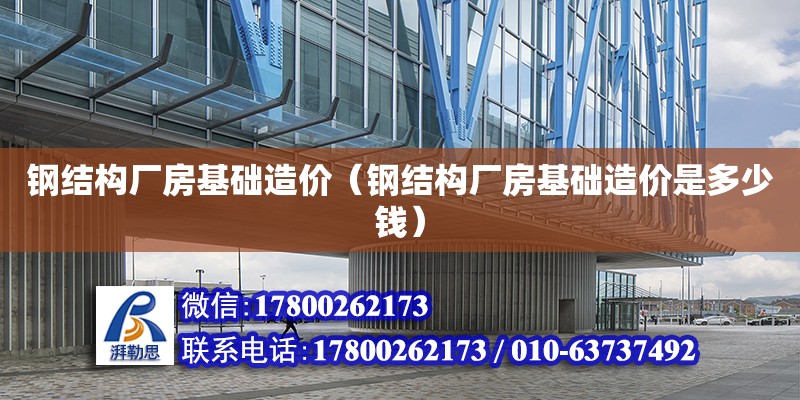 钢结构厂房基础造价（钢结构厂房基础造价是多少钱）

湃勒思

微信:17800262173

联系电话:17800262173 / 010-63737492